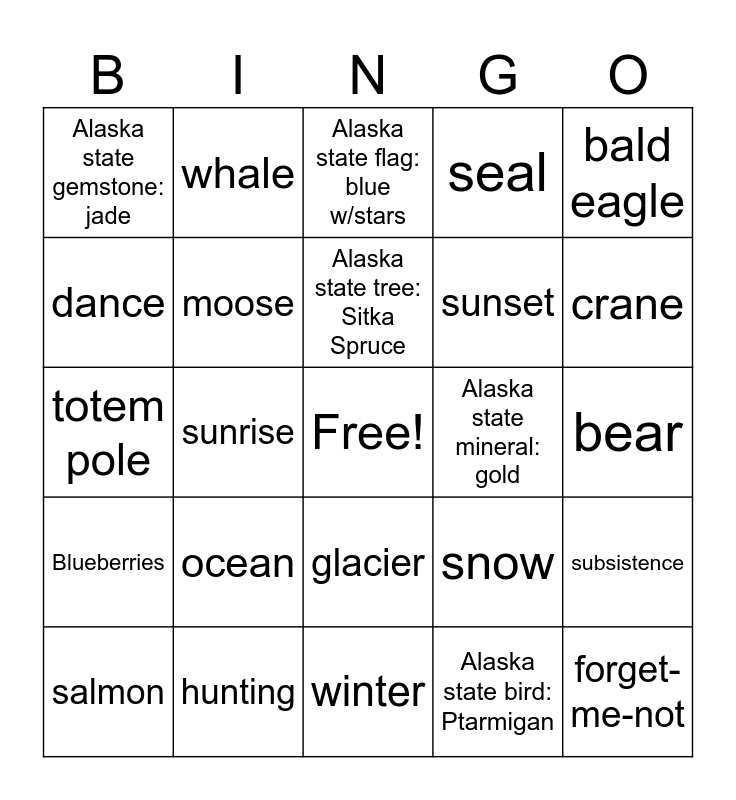 | B | I | N | G | O |
|---|---|---|---|---|
| Alaska state gemstone: jade | whale | Alaska state flag: blue w/stars | seal | bald eagle |
| dance | moose | Alaska state tree: Sitka Spruce | sunset | crane |
| totem pole | sunrise | Free! | Alaska state mineral: gold | bear |
| Blueberries | ocean | glacier | snow | subsistence |
| salmon | hunting | winter | Alaska state bird: Ptarmigan | forget-me-not |